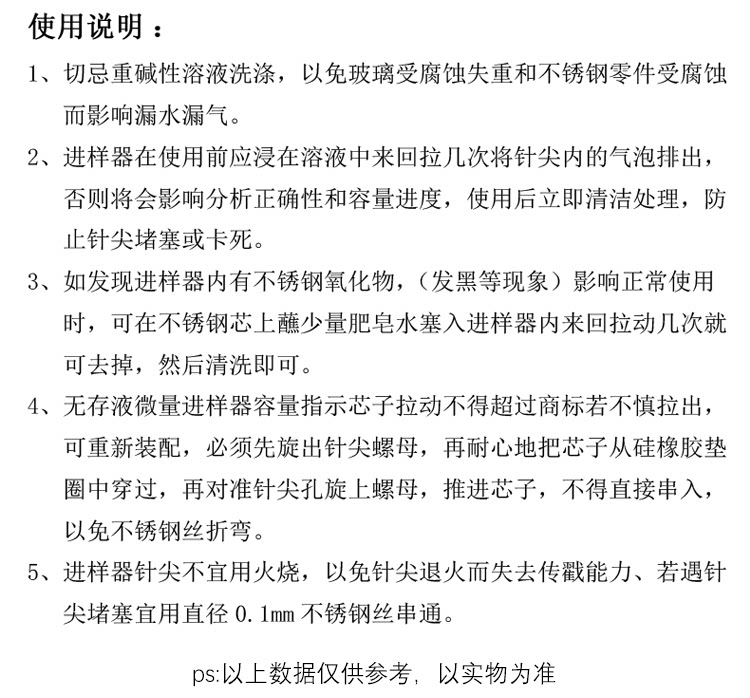 使用说明：

1、切忌重碱性溶液洗涤，以免玻璃受腐蚀失重和不锈钢零件受腐蚀而影响漏水漏气。

2、进样器在使用前应浸在溶液中来回拉几次将针尖内的气泡排出，否则将会影响分析正确性和容量进度，使用后立即清洁处理，防止针尖堵塞或卡死。

3、如发现进样器内有不锈钢氧化物，（发黑等现象）影响正常使用时，可在不锈钢芯上蘸少量肥皂水塞入进样器内来回拉动几次就可去掉，然后清洗即可。

4、无存液微量进样器容量指示芯子拉动不得超过商标若不慎拉出，可重新装配，必须先旋出针尖螺母，再耐心地把芯子从硅橡胶垫圈中穿过，再对准针尖孔旋上螺母，推进芯子，不得直接串入，以免不锈钢丝折弯。

5、进样器针尖不宜用火烧，以免针尖退火而失去传戳能力、若遇针尖堵塞宜用直径 0.1mm 不锈钢丝串通。

ps:以上数据仅供参考，以实物为准